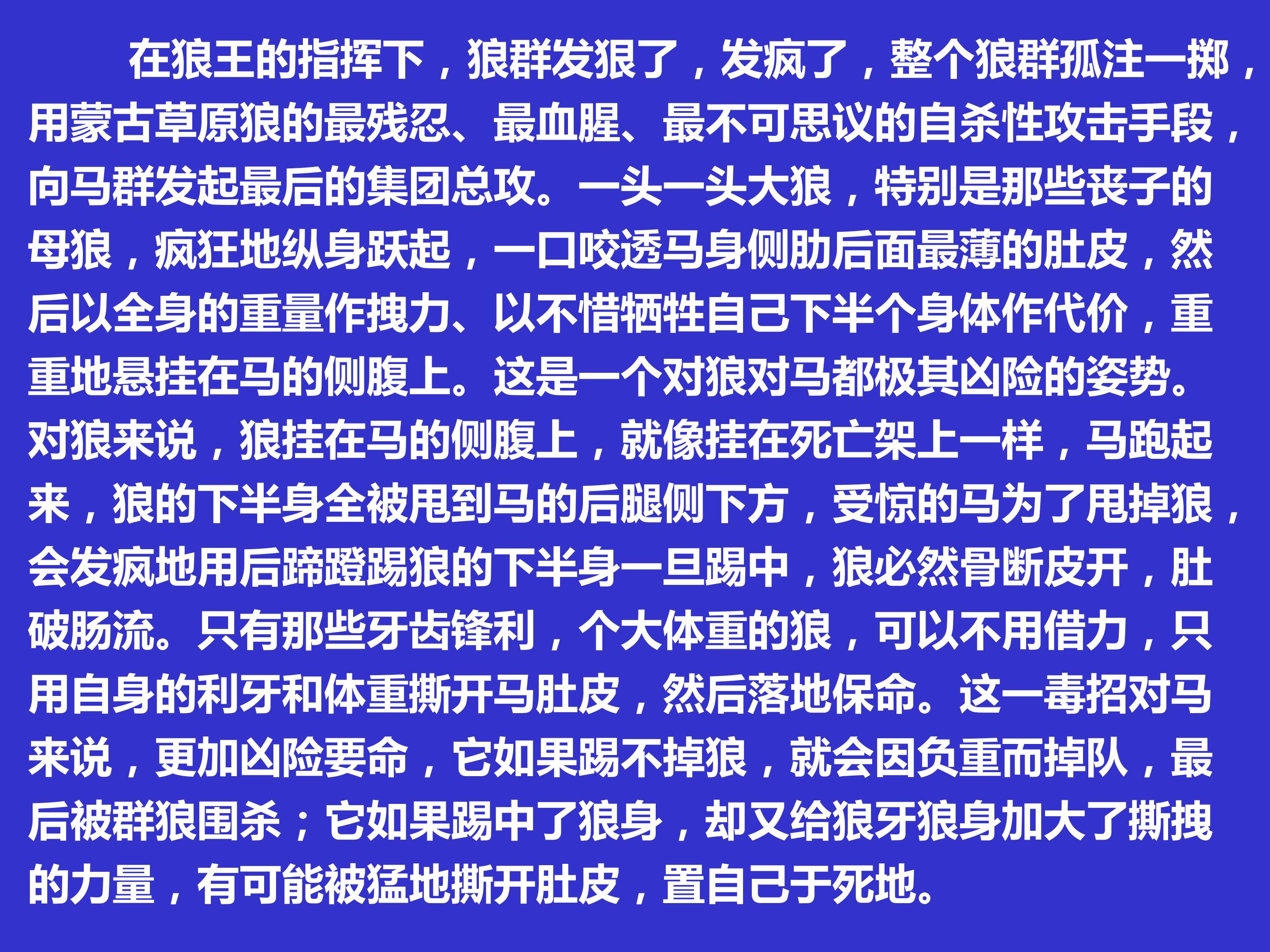 在狼王的指挥下，狼群发狠了，发疯了，整个狼群孤注一掷，用蒙古草原狼的最残忍、最血腥、最不可思议的自杀性攻击手段，向马群发起最后的集团总攻。一头一头大狼，特别是那些丧子的母狼，疯狂地纵身跃起，一口咬透马身侧肋后面最薄的肚皮，然后以全身的重量作拽力、以不惜牺牲自己下半个身体作代价，重重地悬挂在马的侧腹上。这是一个对狼对马都极其凶险的姿势。对狼来说，狼挂在马的侧腹上，就像挂在死亡架上一样，马跑起来，狼的下半身全被甩到马的后腿侧下方，受惊的马为了甩掉狼，会发疯地用后蹄蹬踢狼的下半身一旦踢中，狼必然骨断皮开，肚破肠流。只有那些牙齿锋利，个大体重的狼，可以不用借力，只用自身的利牙和体重撕开马肚皮，然后落地保命。这一毒招对马来说，更加凶险要命，它如果踢不掉狼，就会因负重而掉队，最后被群狼围杀；它如果踢中了狼身，却又给狼牙狼身加大了撕拽的力量，有可能被猛地撕开肚皮，置自己于死地。